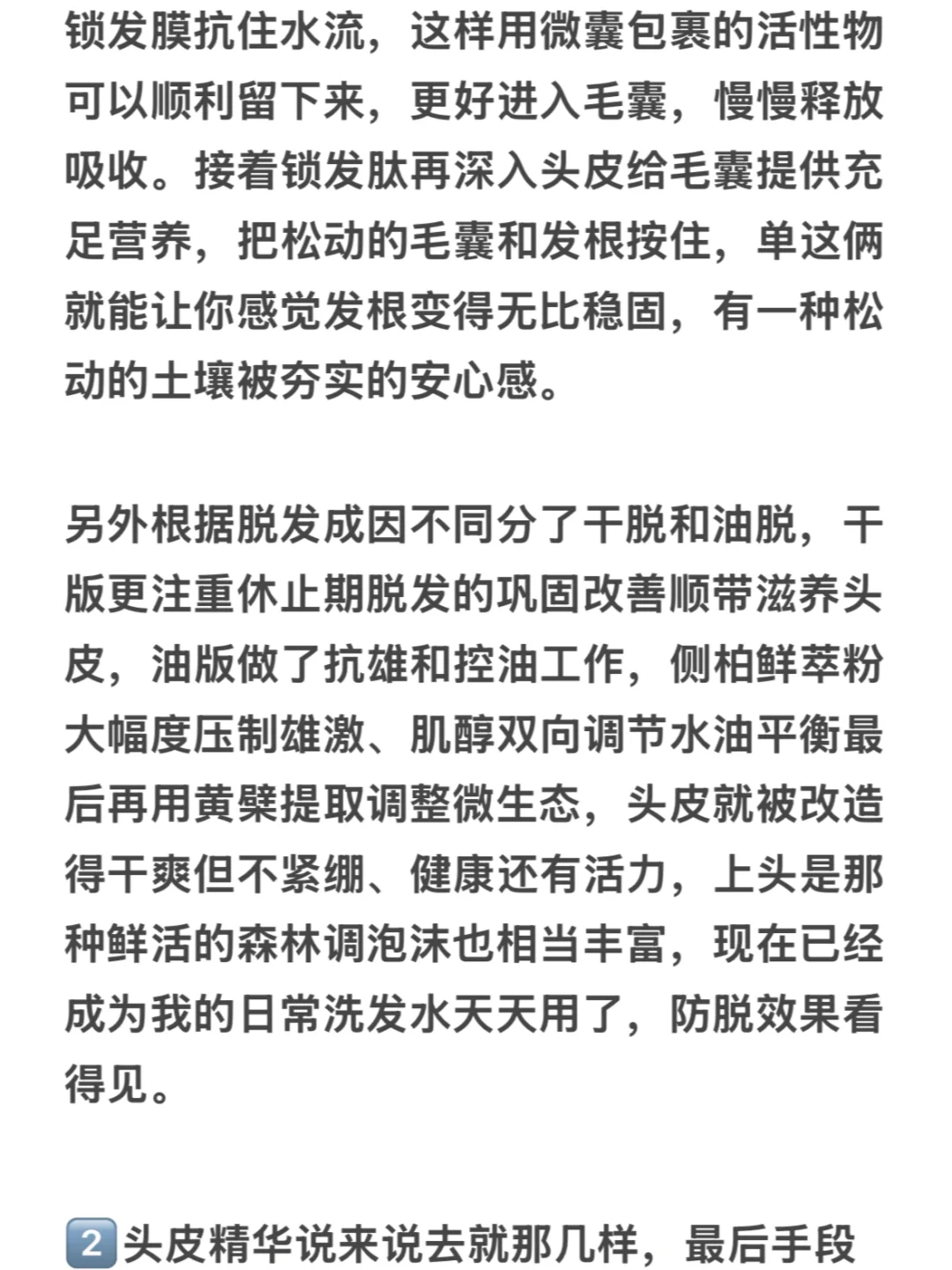 锁发膜抗住水流，这样用微囊包裹的活性物可以顺利留下来，更好进入毛囊，慢慢释放吸收。接着锁发肽再深入头皮给毛囊提供充足营养，把松动的毛囊和发根按住，单这俩就能让你感觉发根变得无比稳固，有一种松动的土壤被夯实的安心感。

另外根据脱发成因不同分了干脱和油脱，干版更注重休止期脱发的巩固改善顺带滋养头皮，油版做了抗雄和控油工作，侧柏鲜萃粉大幅度压制雄激、肌醇双向调节水油平衡最后再用黄檗提取调整微生态，头皮就被改造得干爽但不紧绷、健康还有活力，上头是那种鲜活的森林调泡沫也相当丰富，现在已经成为我的日常洗发水天天用了，防脱效果看得见。

2️⃣头皮精华说来说去就那几样，最后手段